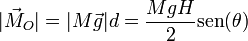 $|\vec{M}_O| = |M\vec{g}|d = \frac{MgH}{2}\text{sen}(\theta)$